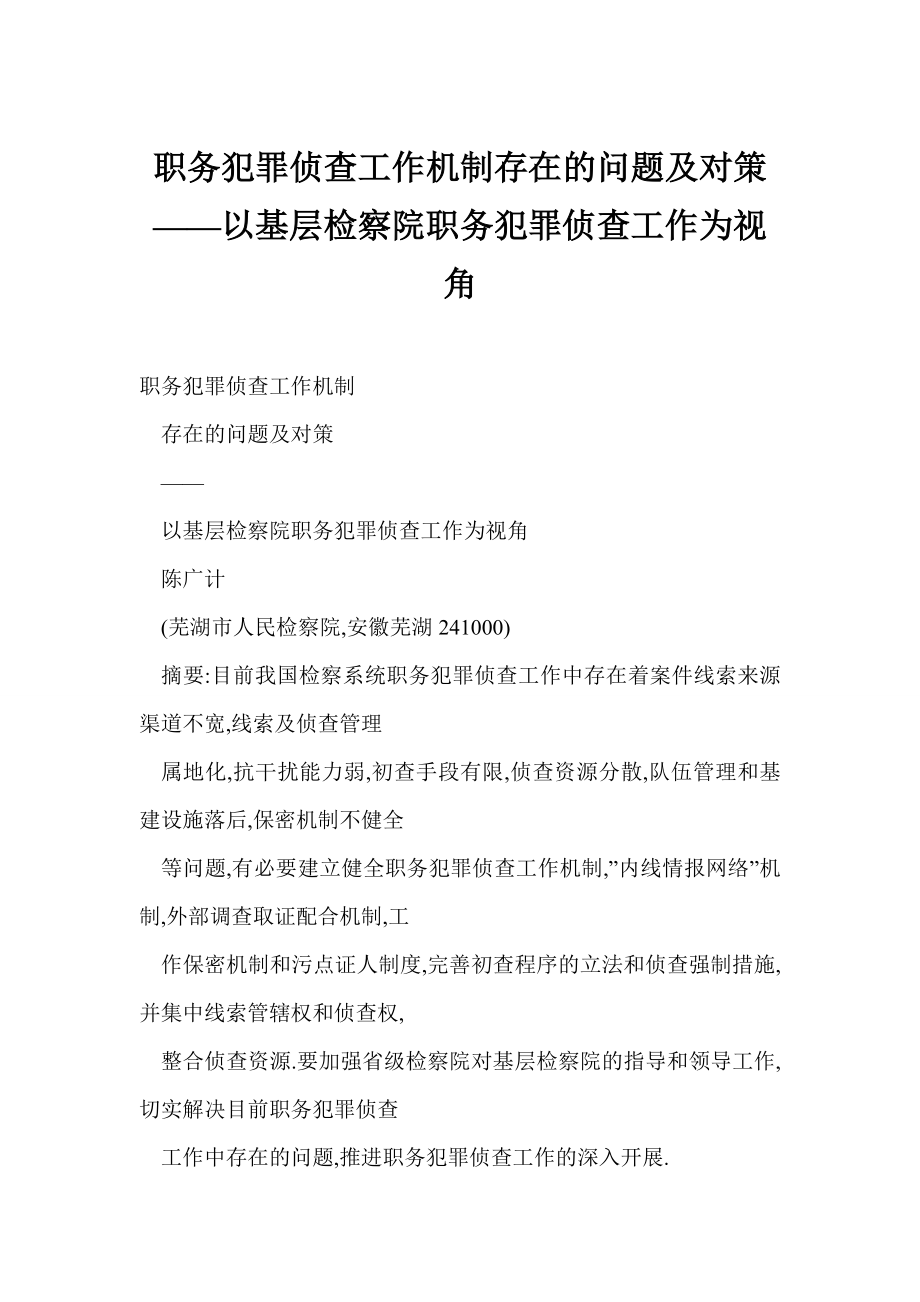 职务犯罪侦查工作机制存在的问题及对策——以基层检察院职务犯罪侦查工作为视角

职务犯罪侦查工作机制

存在的问题及对策

——

以基层检察院职务犯罪侦查工作为视角

陈广计

(芜湖市人民检察院,安徽芜湖 241000)

摘要:目前我国检察系统职务犯罪侦查工作中存在着案件线索来源渠道不宽,线索及侦查管理

属地化,抗干扰能力弱,初查手段有限,侦查资源分散,队伍管理和基建设施落后,保密机制不健全

等问题,有必要建立健全职务犯罪侦查工作机制,”内线情报网络”机制,外部调查取证配合机制,工

作保密机制和污点证人制度,完善初查程序的立法和侦查强制措施,并集中线索管辖权和侦查权,

整合侦查资源.要加强省级检察院对基层检察院的指导和领导工作,切实解决目前职务犯罪侦查

工作中存在的问题,推进职务犯罪侦查工作的深入开展.